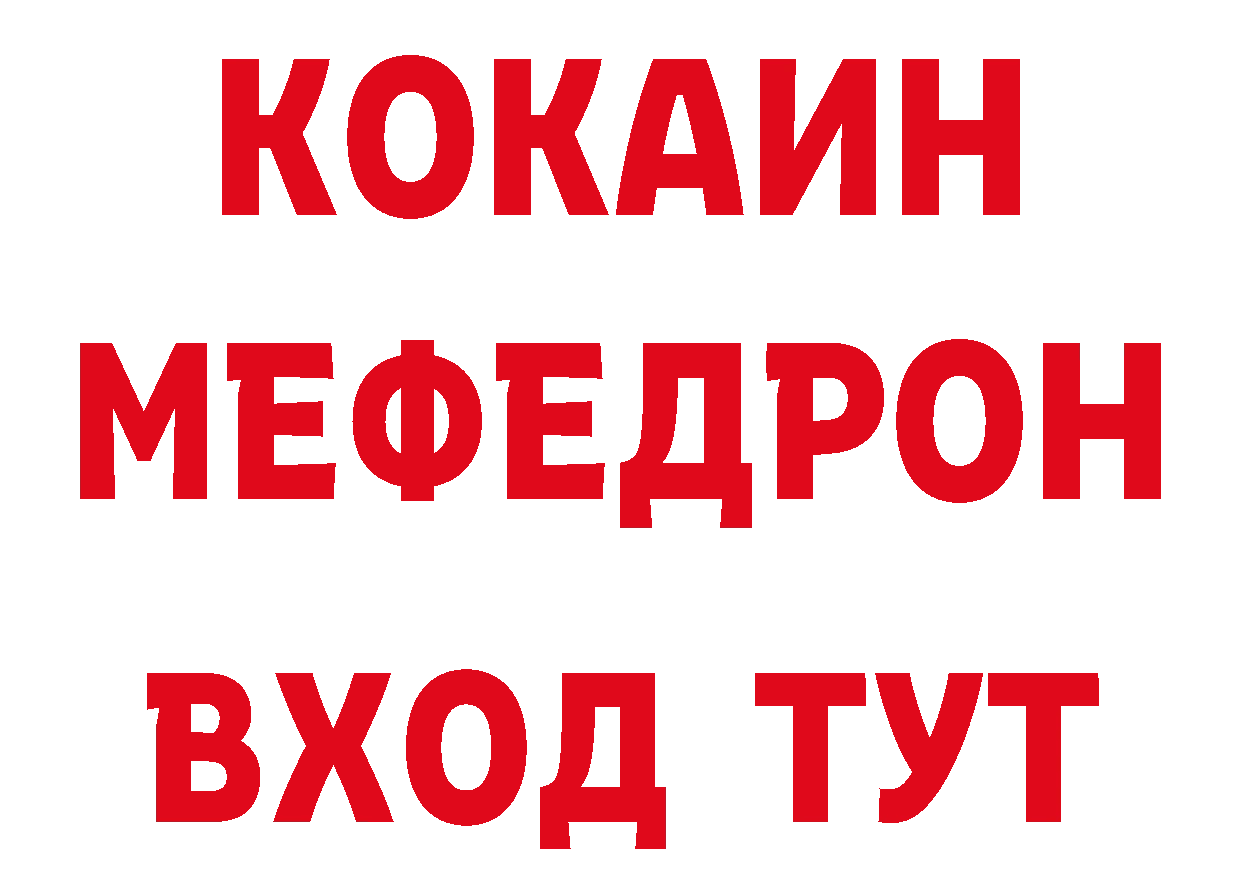 КОКАИН
МЕФЕДРОН
ВХОД ТУТ